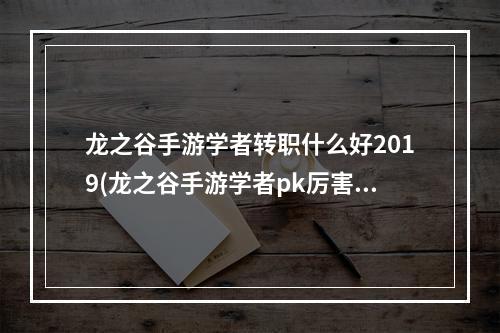 龙之谷手游学者转职什么好2019(龙之谷手游学者pk厉害...